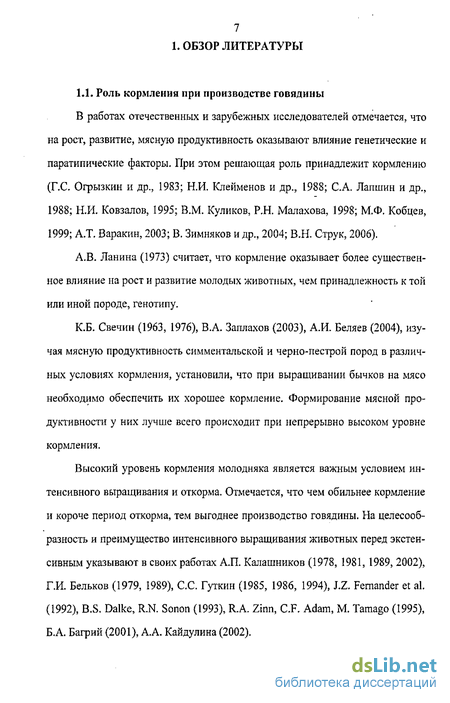 7

1. ОБЗОР ЛИТЕРАТУРЫ

1.1. Роль кормления при производстве говядины

В работах отечественных и зарубежных исследователей отмечается, что на рост, развитие, мясную продуктивность оказывают влияние генетические и паратипические факторы. При этом решающая роль принадлежит кормлению (Г.С. Огрызкин и др., 1983; Н.И. Клейменов и др., 1988; С.А. Лапшин и др., 1988; Н.И. Ковзалов, 1995; В.М. Куликов, Р.Н. Малахова, 1998; М.Ф. Кобцев, 1999; А.Т. Варакин, 2003; В. Зимняков и др., 2004; В.Н. Струк, 2006).

А.В. Ланина (1973) считает, что кормление оказывает более существенное влияние на рост и развитие молодых животных, чем принадлежность к той или иной породе, генотипу.

К.Б. Свечин (1963, 1976), В.А. Заплахов (2003), А.И. Беляев (2004), изучая мясную продуктивность симментальской и черно-пестрой пород в различных условиях кормления, установили, что при выращивании бычков на мясо необходимо обеспечить их хорошее кормление. Формирование мясной продуктивности у них лучше всего происходит при непрерывно высоком уровне кормления.

Высокий уровень кормления молодняка является важным условием интенсивного выращивания и откорма. Отмечается, что чем обильнее кормление и короче период откорма, тем выгоднее производство говядины. На целесообразность и преимущество интенсивного выращивания животных перед экстенсивным указывают в своих работах А.П. Калашников (1978, 1981, 1989, 2002), Г.И. Бельков (1979, 1989), С.С. Гуткин (1985, 1986, 1994), J.Z. Fernander et al. (1992), B.S. Dalke, R.N. Sonon (1993), R.A. Zinn, C.F. Adam, M. Tamago (1995), Б.А. Багрий (2001), А.А. Кайдулина (2002).

dsLib.net
библиотека диссертаций